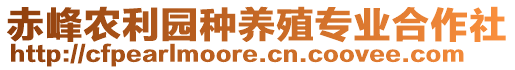 赤峰农利园种养殖专业合作社
http://cfpearlmoore.cn.coovee.com